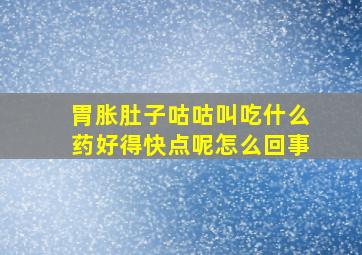 胃胀肚子咕咕叫吃什么药好得快点呢怎么回事